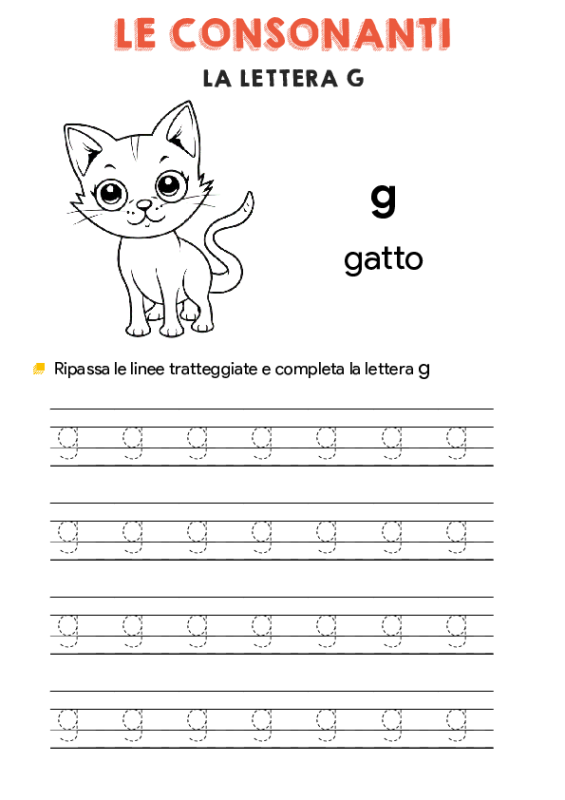 LE CONSONANTI

LA LETTERA G

g

gatto

Ripassa le linee tratteggiate e completa la lettera g

g g g g g g g

g g g g g g g

g g g g g g g

g g g g g g g